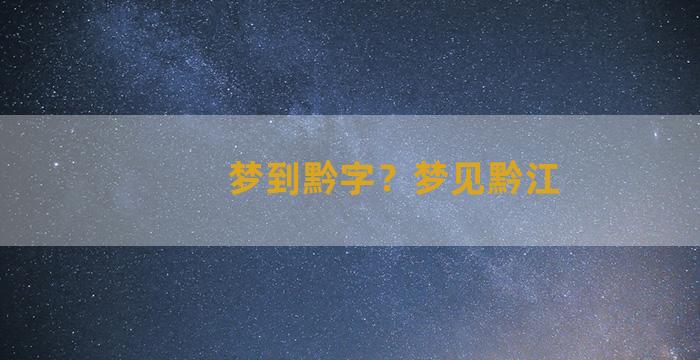 梦到黔字？梦见黔江